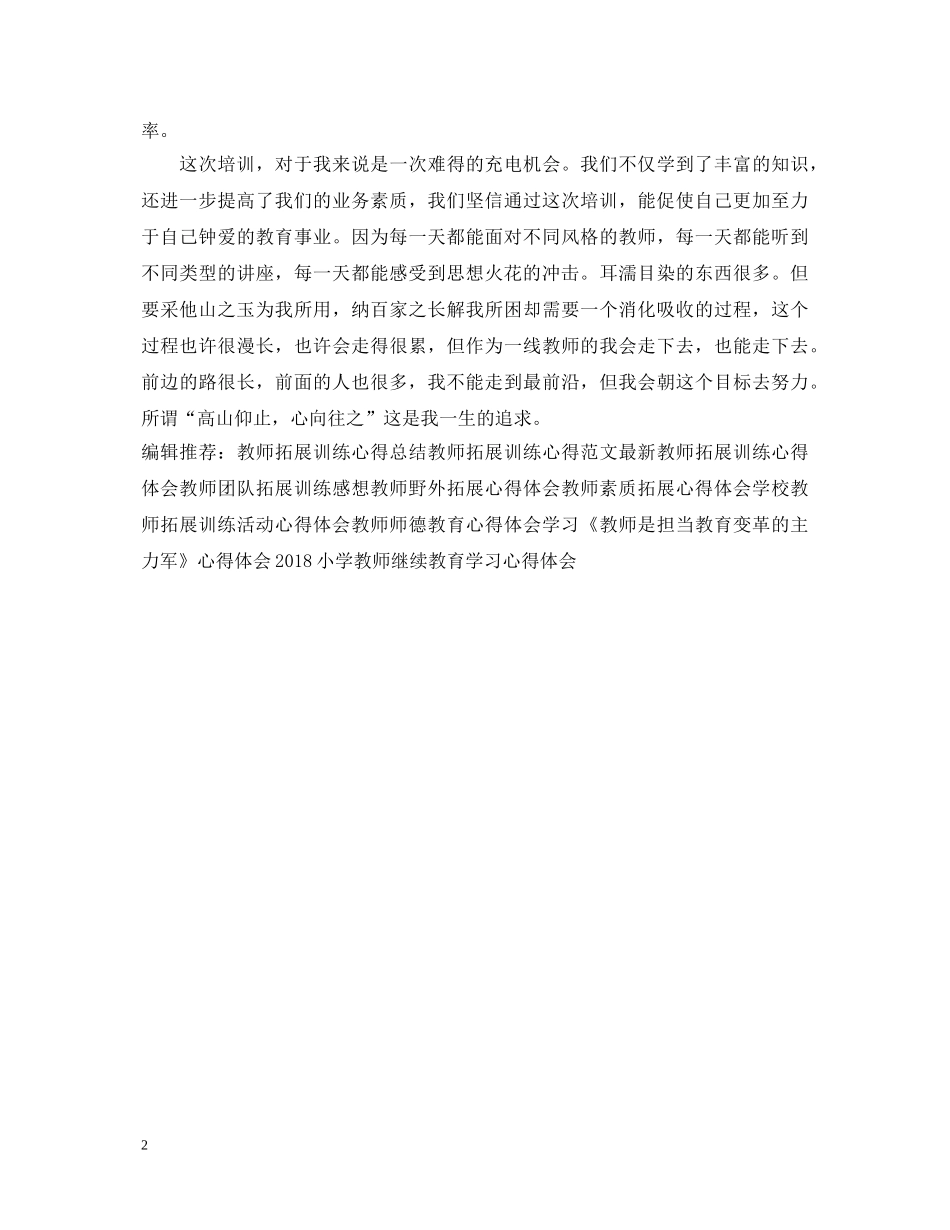 率。

这次培训，对于我来说是一次难得的充电机会。我们不仅学到了丰富的知识，还进一步提高了我们的业务素质，我们坚信通过这次培训，能促使自己更加至力于自己钟爱的教育事业。因为每一天都能面对不同风格的教师，每一天都能听到不同类型的讲座，每一天都能感受到思想火花的冲击。耳濡目染的东西很多。但要采他山之玉为我所用，纳百家之长解我所困却需要一个消化吸收的过程，这个过程也许很漫长，也许会走得很累，但作为一线教师的我会走下去，也能走下去。前边的路很长，前面的人也很多，我不能走到最前沿，但我会朝这个目标去努力。所谓“高山仰止，心向往之”这是我一生的追求。

编辑推荐：教师拓展训练心得总结教师拓展训练心得范文最新教师拓展训练心得体会教师团队拓展训练感想教师野外拓展心得体会教师素质拓展心得体会学校教师拓展训练活动心得体会教师师德教育心得体会学习《教师是担当教育变革的主力军》心得体会 2018 小学教师继续教育学习心得体会

2